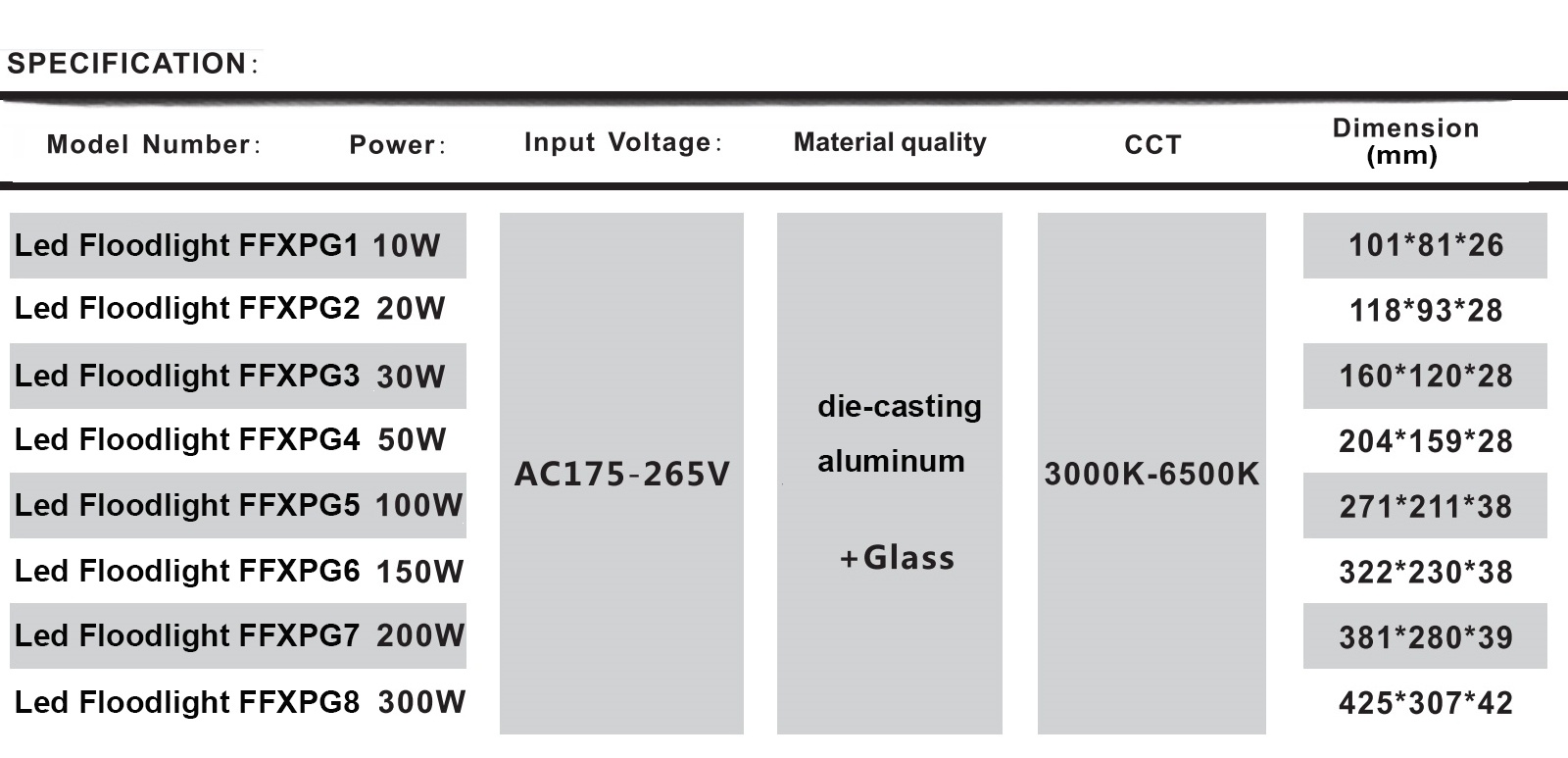 SPECIFICATION:

| Model Number: | Power: | Input Voltage: | Material quality | CCT | Dimension (mm) |
|---|---|---|---|---|---|
| Led Floodlight FFXPG1 | 10W | AC175-265V | die-casting aluminum +Glass | 3000K-6500K | 101\*81\*26 |
| Led Floodlight FFXPG2 | 20W | | | | 118\*93\*28 |
| Led Floodlight FFXPG3 | 30W | | | | 160\*120\*28 |
| Led Floodlight FFXPG4 | 50W | | | | 204\*159\*28 |
| Led Floodlight FFXPG5 | 100W | | | | 271\*211\*38 |
| Led Floodlight FFXPG6 | 150W | | | | 322\*230\*38 |
| Led Floodlight FFXPG7 | 200W | | | | 381\*280\*39 |
| Led Floodlight FFXPG8 | 300W | | | | 425\*307\*42 |